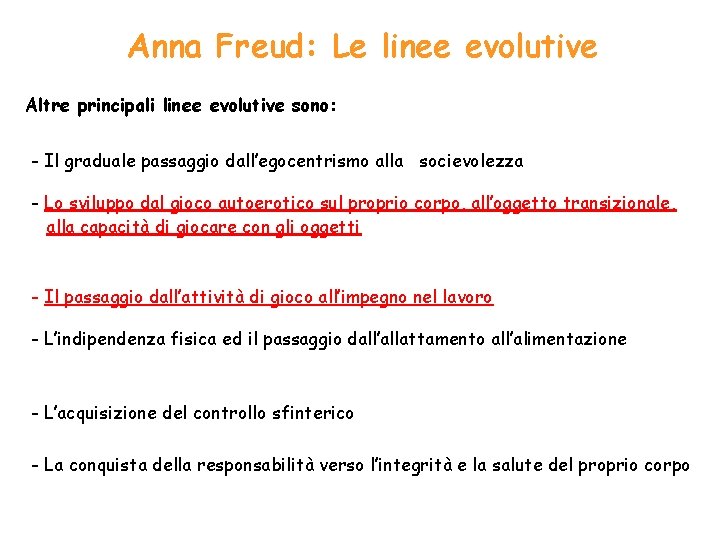 Anna Freud: Le linee evolutive

Altre principali linee evolutive sono:

- Il graduale passaggio dall'egocentrismo alla socievolezza

- Lo sviluppo dal gioco autoerotico sul proprio corpo, all'oggetto transizionale, alla capacità di giocare con gli oggetti

- Il passaggio dall'attività di gioco all'impegno nel lavoro

- L'indipendenza fisica ed il passaggio dall'allattamento all'alimentazione

- L'acquisizione del controllo sfinterico

- La conquista della responsabilità verso l'integrità e la salute del proprio corpo